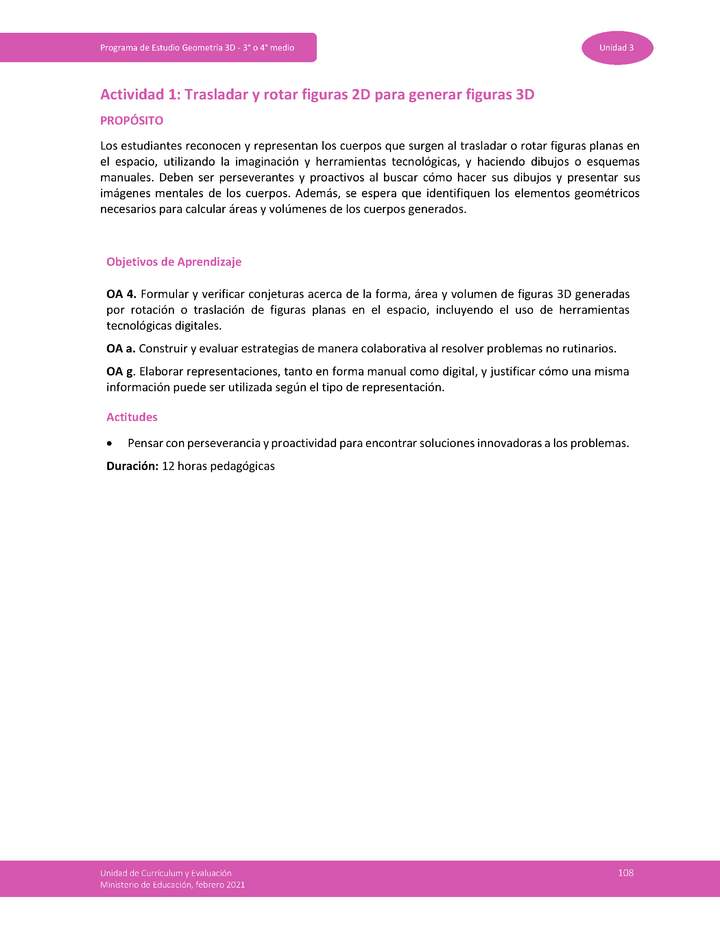 Programa de Estudio Geometría 3D - 3° o 4° medio

Unidad 3

Actividad 1: Trasladar y rotar figuras 2D para generar figuras 3D

PROPÓSITO

Los estudiantes reconocen y representan los cuerpos que surgen al trasladar o rotar figuras planas en el espacio, utilizando la imaginación y herramientas tecnológicas, y haciendo dibujos o esquemas manuales. Deben ser perseverantes y proactivos al buscar cómo hacer sus dibujos y presentar sus imágenes mentales de los cuerpos. Además, se espera que identifiquen los elementos geométricos necesarios para calcular áreas y volúmenes de los cuerpos generados.

Objetivos de Aprendizaje

OA 4. Formular y verificar conjeturas acerca de la forma, área y volumen de figuras 3D generadas por rotación o traslación de figuras planas en el espacio, incluyendo el uso de herramientas tecnológicas digitales.

OA a. Construir y evaluar estrategias de manera colaborativa al resolver problemas no rutinarios.

OA g. Elaborar representaciones, tanto en forma manual como digital, y justificar cómo una misma información puede ser utilizada según el tipo de representación.

Actitudes

• Pensar con perseverancia y proactividad para encontrar soluciones innovadoras a los problemas.

Duración: 12 horas pedagógicas

Unidad de Currículum y Evaluación
Ministerio de Educación, febrero 2021

108